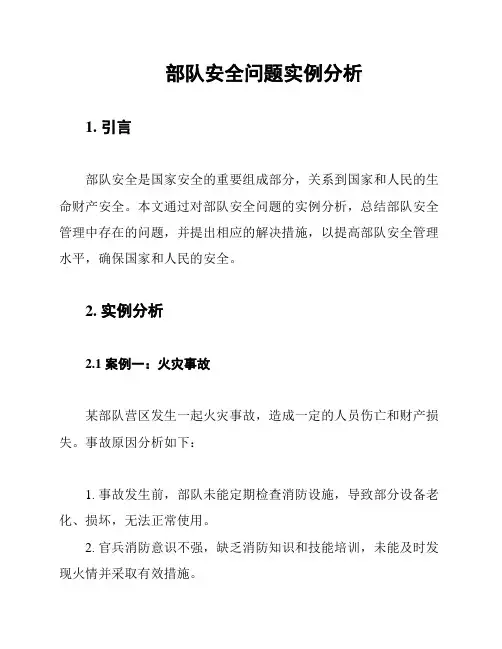 部队安全问题实例分析

1. 引言

部队安全是国家安全的重要组成部分，关系到国家和人民的生命财产安全。本文通过对部队安全问题的实例分析，总结部队安全管理中存在的问题，并提出相应的解决措施，以提高部队安全管理水平，确保国家和人民的安全。

2. 实例分析

2.1 案例一：火灾事故

某部队营区发生一起火灾事故，造成一定的人员伤亡和财产损失。事故原因分析如下：

1. 事故发生前，部队未能定期检查消防设施，导致部分设备老化、损坏，无法正常使用。

2. 官兵消防意识不强，缺乏消防知识和技能培训，未能及时发现火情并采取有效措施。